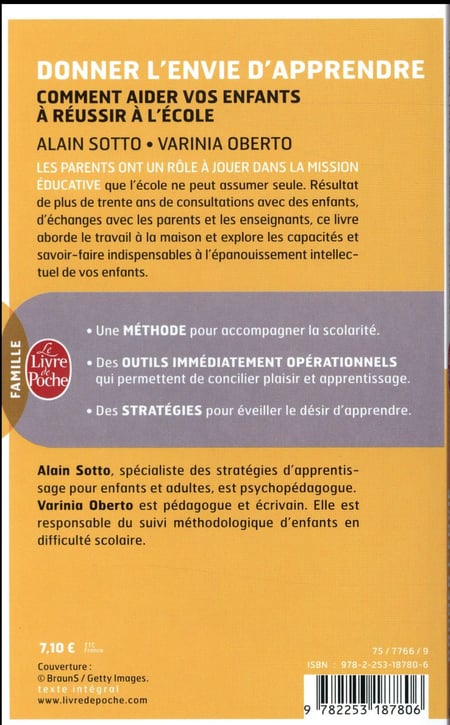 DONNER L'ENVIE D'APPRENDRE
COMMENT AIDER VOS ENFANTS À RÉUSSIR À L'ÉCOLE

ALAIN SOTTO • VARINIA OBERTO

LES PARENTS ONT UN RÔLE À JOUER DANS LA MISSION ÉDUCATIVE que l'école ne peut assumer seule. Résultat de plus de trente ans de consultations avec des enfants, d'échanges avec les parents et les enseignants, ce livre aborde le travail à la maison et explore les capacités et savoir-faire indispensables à l'épanouissement intellectuel de vos enfants.

FAMILLE

Le Livre de Poche

• Une MÉTHODE pour accompagner la scolarité.

• Des OUTILS IMMÉDIATEMENT OPÉRATIONNELS qui permettent de concilier plaisir et apprentissage.

• Des STRATÉGIES pour éveiller le désir d'apprendre.

Alain Sotto, spécialiste des stratégies d'apprentissage pour enfants et adultes, est psychopédagogue. Varinia Oberto est pédagogue et écrivain. Elle est responsable du suivi méthodologique d'enfants en difficulté scolaire.

7,10 € TTC France

Couverture :
© BraunS / Getty Images.
texte intégral
www.livredepoche.com

75 / 7766 / 9
ISBN : 978-2-253-18780-6

9 782253 187806